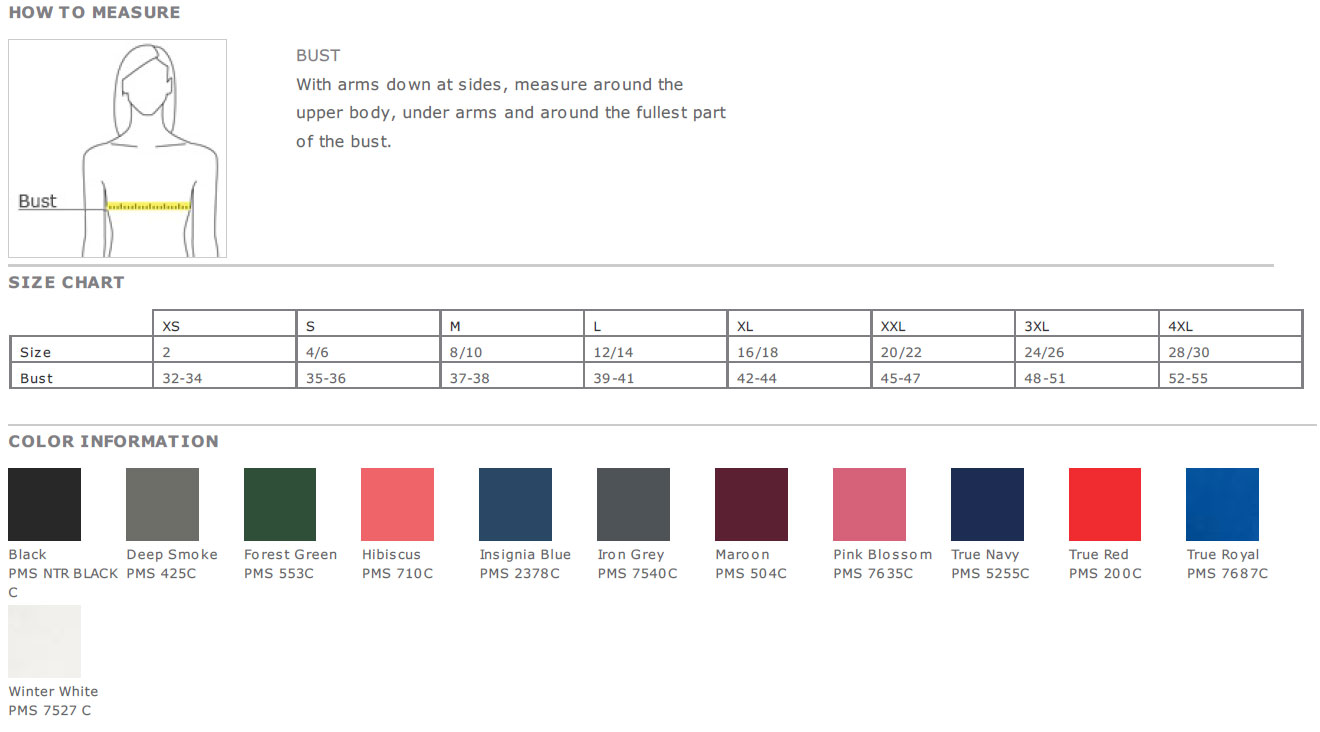 HOW TO MEASURE

Bust

BUST
With arms down at sides, measure around the upper body, under arms and around the fullest part of the bust.

SIZE CHART

| | XS | S | M | L | XL | XXL | 3XL | 4XL |
|---|---|---|---|---|---|---|---|---|
| Size | 2 | 4/6 | 8/10 | 12/14 | 16/18 | 20/22 | 24/26 | 28/30 |
| Bust | 32-34 | 35-36 | 37-38 | 39-41 | 42-44 | 45-47 | 48-51 | 52-55 |

COLOR INFORMATION

Black
PMS NTR BLACK C

Deep Smoke
PMS 425C

Forest Green
PMS 553C

Hibiscus
PMS 710C

Insignia Blue
PMS 2378C

Iron Grey
PMS 7540C

Maroon
PMS 504C

Pink Blossom
PMS 7635C

True Navy
PMS 5255C

True Red
PMS 200C

True Royal
PMS 7687C

Winter White
PMS 7527 C